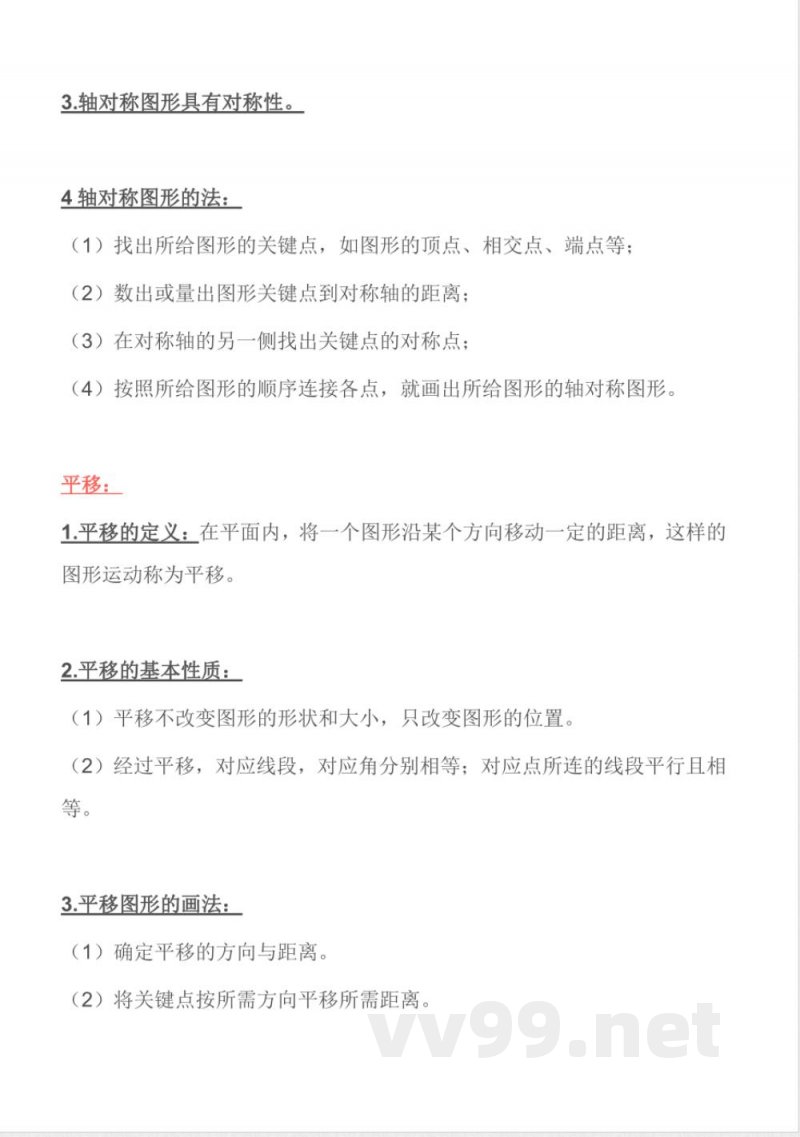 3.轴对称图形具有对称性。

4 轴对称图形的法：

（1）找出所给图形的关键点，如图形的顶点、相交点、端点等；

（2）数出或量出图形关键点到对称轴的距离；

（3）在对称轴的另一侧找出关键点的对称点；

（4）按照所给图形的顺序连接各点，就画出所给图形的轴对称图形。

平移：

1.平移的定义：在平面内，将一个图形沿某个方向移动一定的距离，这样的图形运动称为平移。

2.平移的基本性质：

（1）平移不改变图形的形状和大小，只改变图形的位置。

（2）经过平移，对应线段，对应角分别相等；对应点所连的线段平行且相等。

3.平移图形的画法：

（1）确定平移的方向与距离。

（2）将关键点按所需方向平移所需距离。

vv99.net